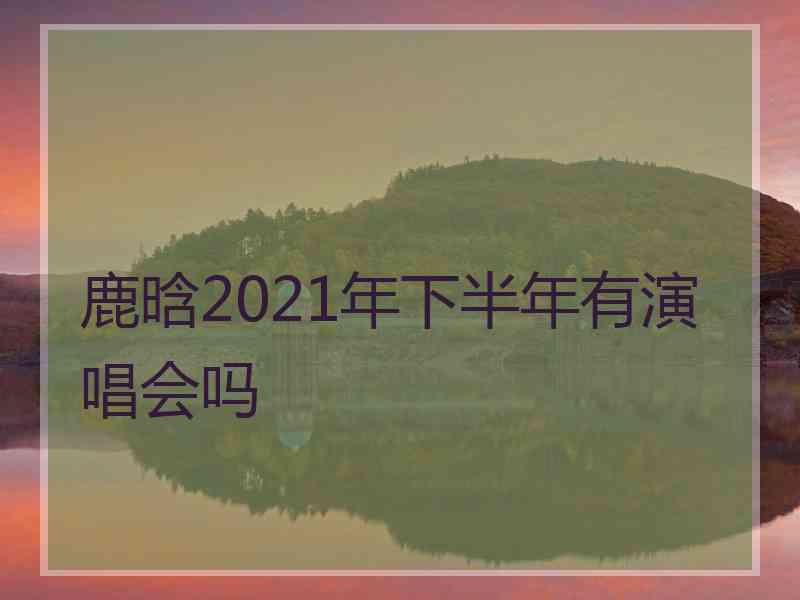 鹿晗2021年下半年有演唱会吗